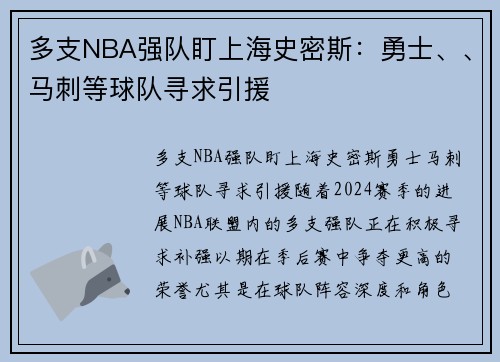 多支NBA强队盯上海史密斯：勇士、、马刺等球队寻求引援

多支NBA强队盯上海史密斯勇士马刺等球队寻求引援随着2024赛季的进展NBA联盟内的多支强队正在积极寻求补强以期在季后赛中争夺更高的荣誉尤其是在球队阵容深度和角色